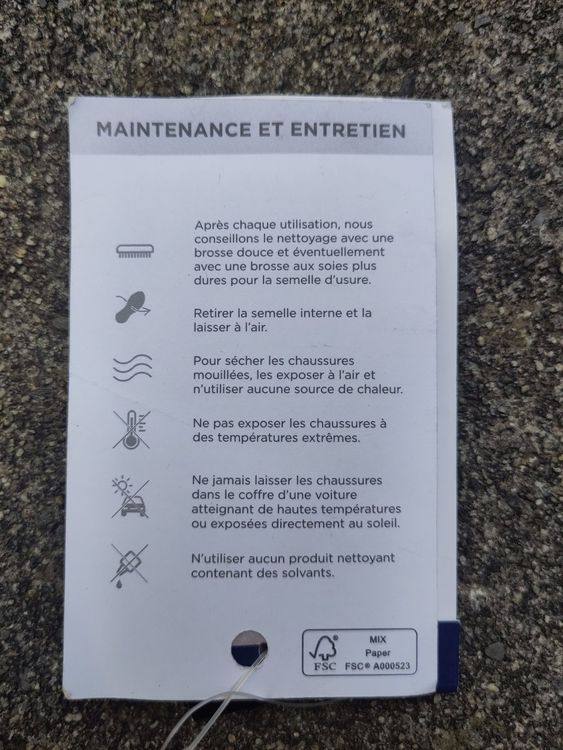 MAINTENANCE ET ENTRETIEN

Après chaque utilisation, nous conseillons le nettoyage avec une brosse douce et éventuellement avec une brosse aux soies plus dures pour la semelle d'usure.

Retirer la semelle interne et la laisser à l'air.

Pour sécher les chaussures mouillées, les exposer à l'air et n'utiliser aucune source de chaleur.

Ne pas exposer les chaussures à des températures extrêmes.

Ne jamais laisser les chaussures dans le coffre d'une voiture atteignant de hautes températures ou exposées directement au soleil.

N'utiliser aucun produit nettoyant contenant des solvants.

FSC
MIX
Paper
FSC® A000523